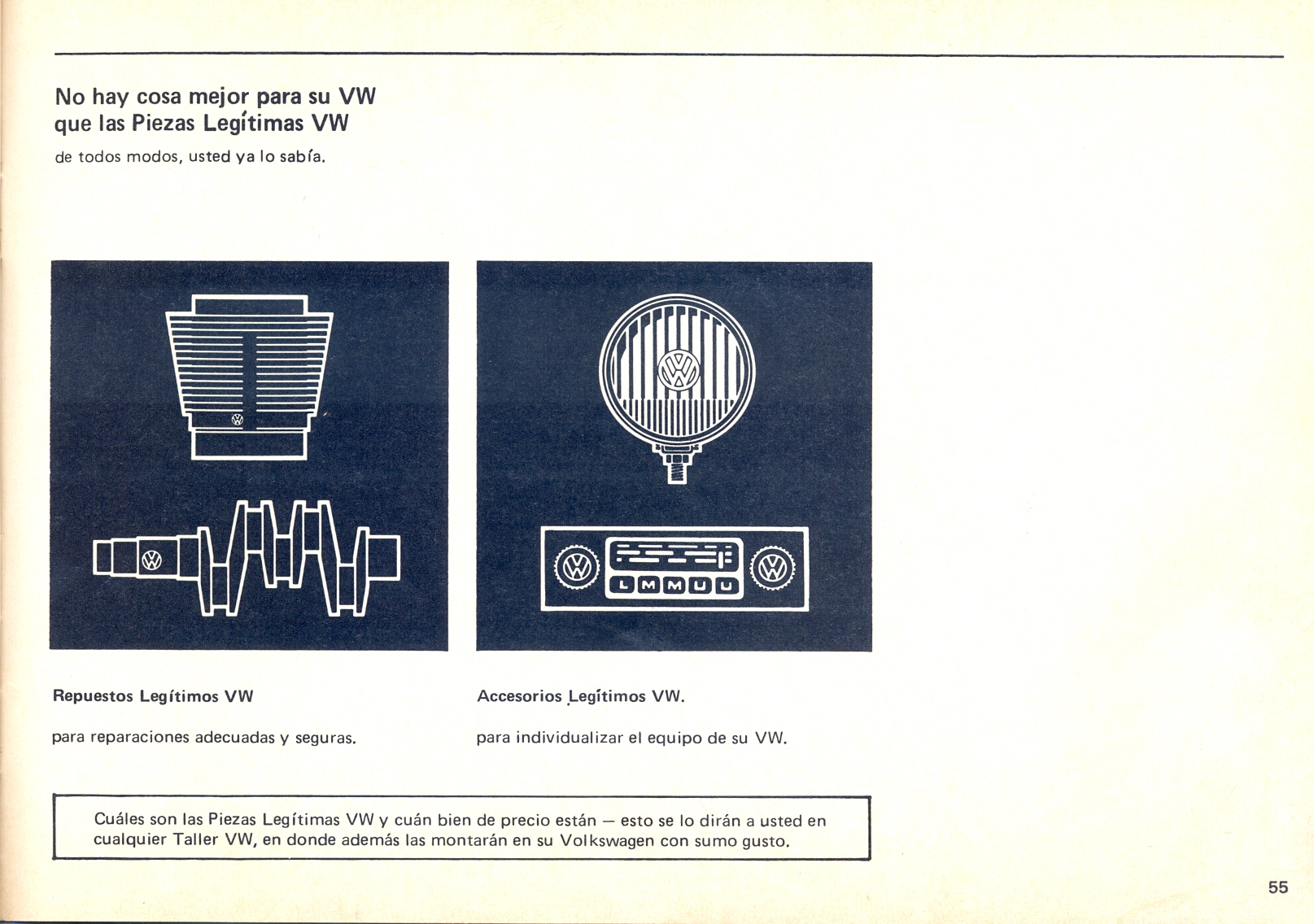 No hay cosa mejor para su VW que las Piezas Legítimas VW

de todos modos, usted ya lo sabía.

L M M U U

Repuestos Legítimos VW

para reparaciones adecuadas y seguras.

Accesorios Legítimos VW.

para individualizar el equipo de su VW.

Cuáles son las Piezas Legítimas VW y cuán bien de precio están — esto se lo dirán a usted en cualquier Taller VW, en donde además las montarán en su Volkswagen con sumo gusto.

55